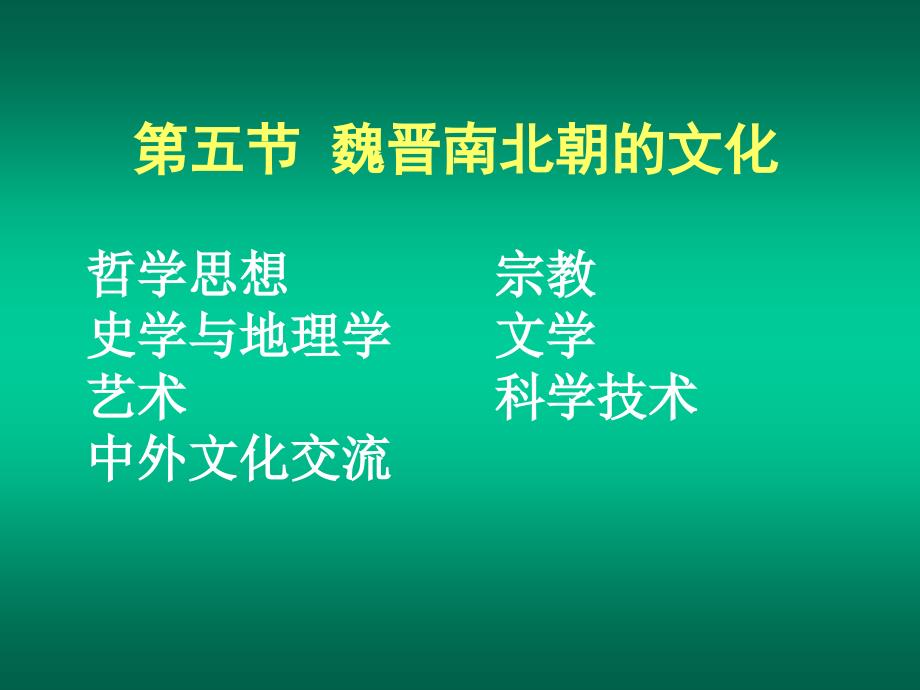 第五节 魏晋南北朝的文化

哲学思想
史学与地理学
艺术
中外文化交流

宗教
文学
科学技术